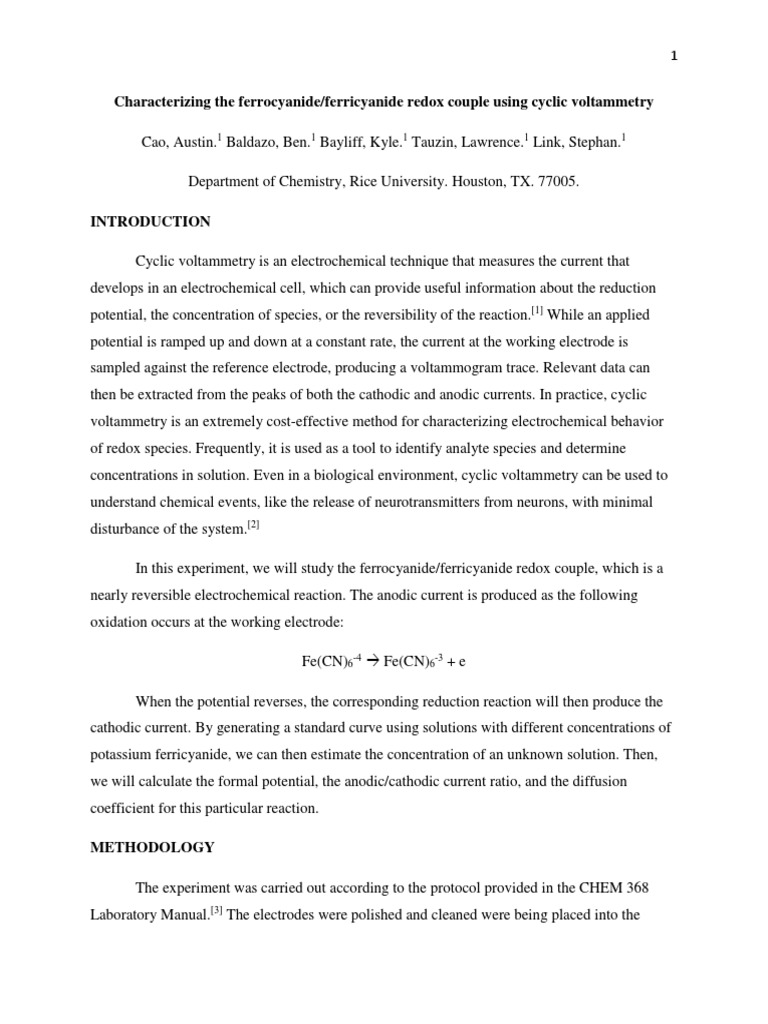 1

Characterizing the ferrocyanide/ferricyanide redox couple using cyclic voltammetry

Cao, Austin.$^1$ Baldazo, Ben.$^1$ Bayliff, Kyle.$^1$ Tauzin, Lawrence.$^1$ Link, Stephan.$^1$

Department of Chemistry, Rice University. Houston, TX. 77005.

INTRODUCTION

Cyclic voltammetry is an electrochemical technique that measures the current that develops in an electrochemical cell, which can provide useful information about the reduction potential, the concentration of species, or the reversibility of the reaction.$^{[1]}$ While an applied potential is ramped up and down at a constant rate, the current at the working electrode is sampled against the reference electrode, producing a voltammogram trace. Relevant data can then be extracted from the peaks of both the cathodic and anodic currents. In practice, cyclic voltammetry is an extremely cost-effective method for characterizing electrochemical behavior of redox species. Frequently, it is used as a tool to identify analyte species and determine concentrations in solution. Even in a biological environment, cyclic voltammetry can be used to understand chemical events, like the release of neurotransmitters from neurons, with minimal disturbance of the system.$^{[2]}$

In this experiment, we will study the ferrocyanide/ferricyanide redox couple, which is a nearly reversible electrochemical reaction. The anodic current is produced as the following oxidation occurs at the working electrode:

$Fe(CN)_6^{-4} \rightarrow Fe(CN)_6^{-3} + e$

When the potential reverses, the corresponding reduction reaction will then produce the cathodic current. By generating a standard curve using solutions with different concentrations of potassium ferricyanide, we can then estimate the concentration of an unknown solution. Then, we will calculate the formal potential, the anodic/cathodic current ratio, and the diffusion coefficient for this particular reaction.

METHODOLOGY

The experiment was carried out according to the protocol provided in the CHEM 368 Laboratory Manual.$^{[3]}$ The electrodes were polished and cleaned were being placed into the